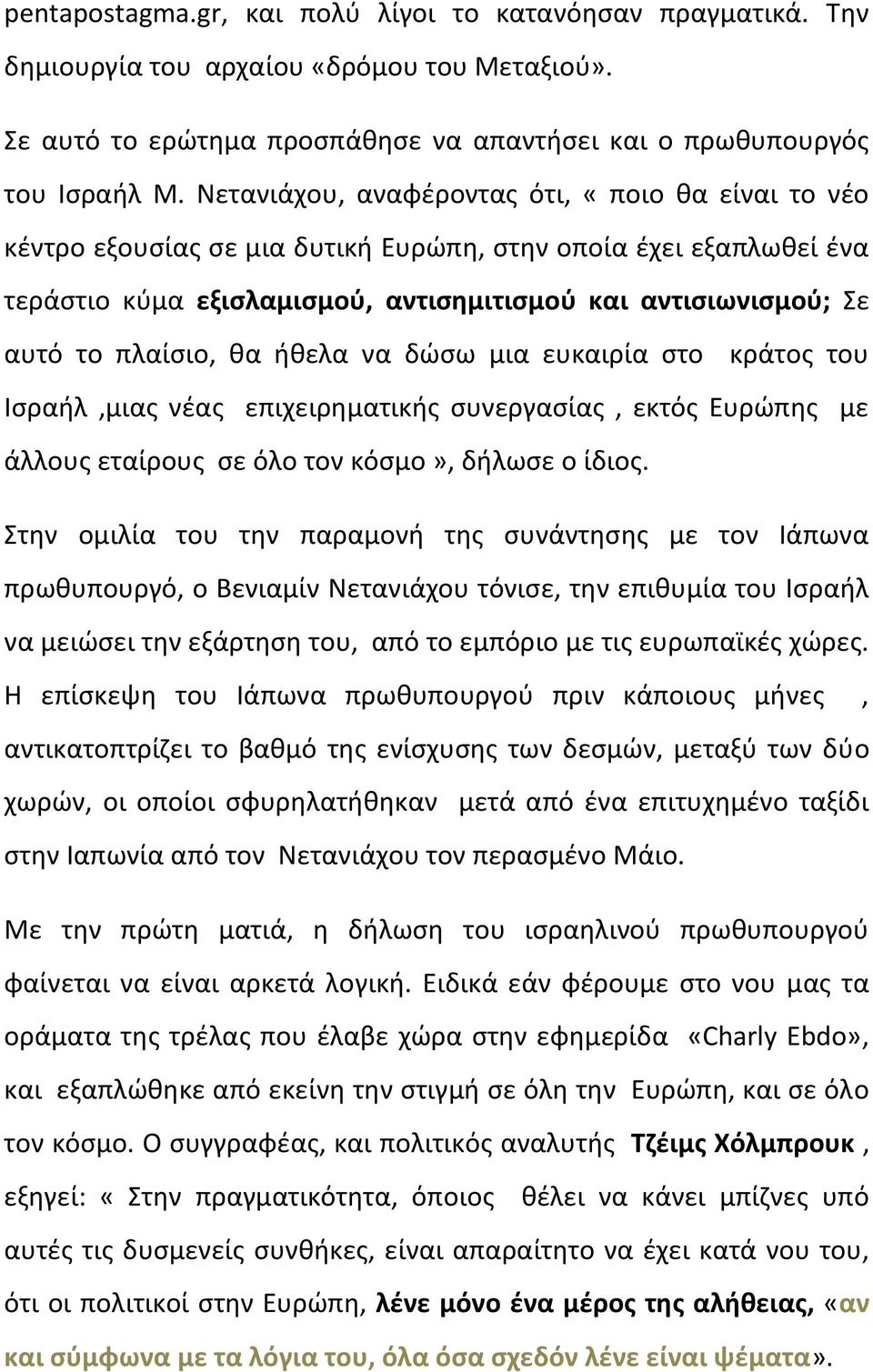 pentapostagma.gr, και πολύ λίγοι το κατανόησαν πραγματικά. Την δημιουργία του αρχαίου «δρόμου του Μεταξιού».

Σε αυτό το ερώτημα προσπάθησε να απαντήσει και ο πρωθυπουργός του Ισραήλ Μ. Νετανιάχου, αναφέροντας ότι, « ποιο θα είναι το νέο κέντρο εξουσίας σε μια δυτική Ευρώπη, στην οποία έχει εξαπλωθεί ένα τεράστιο κύμα εξισλαμισμού, αντισημιτισμού και αντισιωνισμού; Σε αυτό το πλαίσιο, θα ήθελα να δώσω μια ευκαιρία στο κράτος του Ισραήλ ,μιας νέας επιχειρηματικής συνεργασίας , εκτός Ευρώπης με άλλους εταίρους σε όλο τον κόσμο», δήλωσε ο ίδιος.

Στην ομιλία του την παραμονή της συνάντησης με τον Ιάπωνα πρωθυπουργό, ο Βενιαμίν Νετανιάχου τόνισε, την επιθυμία του Ισραήλ να μειώσει την εξάρτηση του, από το εμπόριο με τις ευρωπαϊκές χώρες. Η επίσκεψη του Ιάπωνα πρωθυπουργού πριν κάποιους μήνες , αντικατοπτρίζει το βαθμό της ενίσχυσης των δεσμών, μεταξύ των δύο χωρών, οι οποίοι σφυρηλατήθηκαν μετά από ένα επιτυχημένο ταξίδι στην Ιαπωνία από τον Νετανιάχου τον περασμένο Μάιο.

Με την πρώτη ματιά, η δήλωση του ισραηλινού πρωθυπουργού φαίνεται να είναι αρκετά λογική. Ειδικά εάν φέρουμε στο νου μας τα οράματα της τρέλας που έλαβε χώρα στην εφημερίδα «Charly Ebdo», και εξαπλώθηκε από εκείνη την στιγμή σε όλη την Ευρώπη, και σε όλο τον κόσμο. Ο συγγραφέας, και πολιτικός αναλυτής Τζέιμς Χόλμπρουκ , εξηγεί: « Στην πραγματικότητα, όποιος θέλει να κάνει μπίζνες υπό αυτές τις δυσμενείς συνθήκες, είναι απαραίτητο να έχει κατά νου του, ότι οι πολιτικοί στην Ευρώπη, λένε μόνο ένα μέρος της αλήθειας, «αν και σύμφωνα με τα λόγια του, όλα όσα σχεδόν λένε είναι ψέματα».